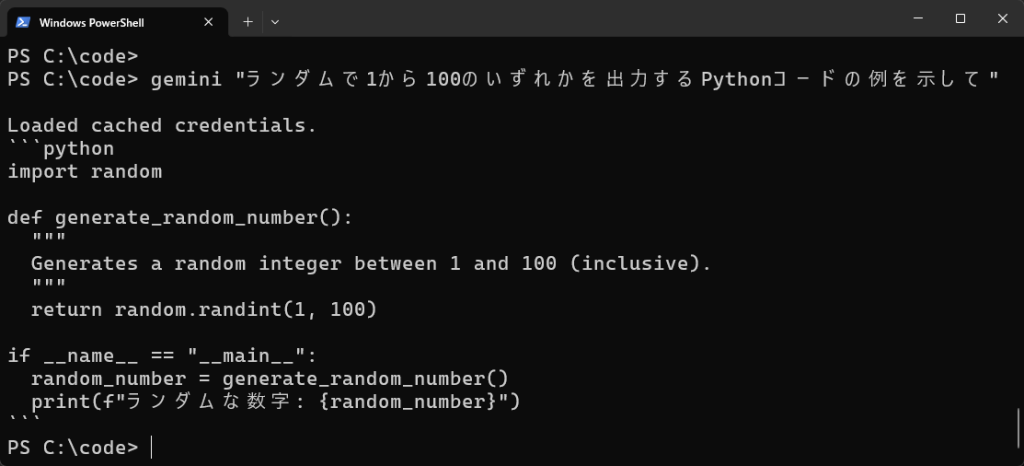 Windows PowerShell

PS C:\code>
PS C:\code> gemini "ランダムで1から100のいずれかを出力するPythonコードの例を示して"

Loaded cached credentials.
```python
import random

def generate_random_number():
  """
  Generates a random integer between 1 and 100 (inclusive).
  """
  return random.randint(1, 100)

if __name__ == "__main__":
  random_number = generate_random_number()
  print(f"ランダムな数字: {random_number}")
```
PS C:\code>